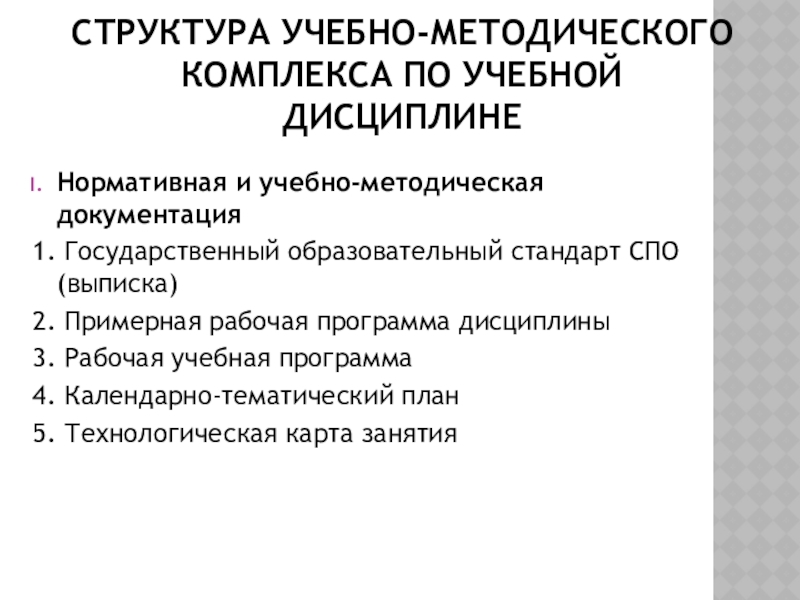 СТРУКТУРА УЧЕБНО-МЕТОДИЧЕСКОГО КОМПЛЕКСА ПО УЧЕБНОЙ ДИСЦИПЛИНЕ

I. Нормативная и учебно-методическая документация

1. Государственный образовательный стандарт СПО (выписка)

2. Примерная рабочая программа дисциплины

3. Рабочая учебная программа

4. Календарно-тематический план

5. Технологическая карта занятия